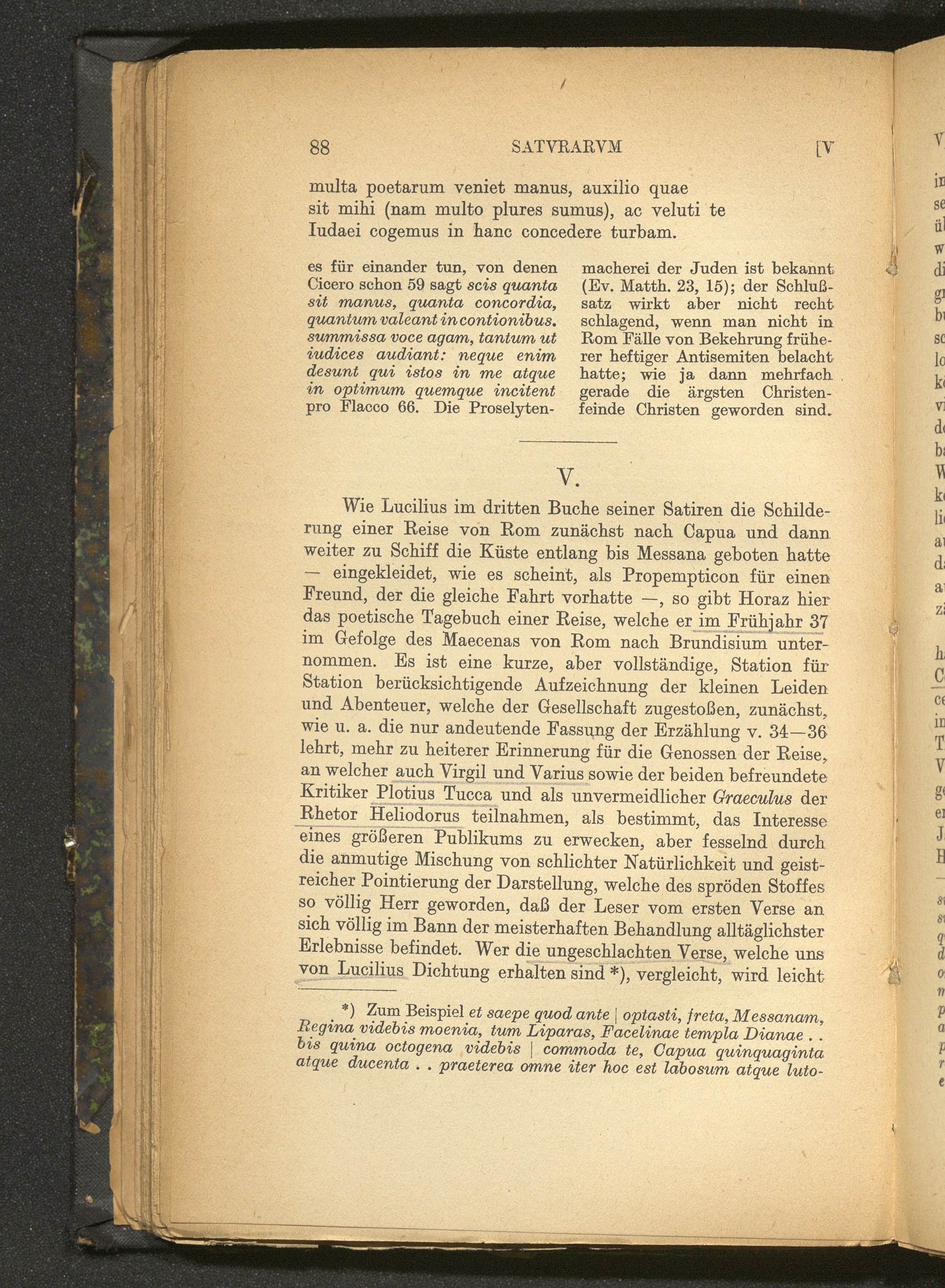 88 SATVRARVM [V

multa poetarum veniet manus, auxilio quae
sit mihi (nam multo plures sumus), ac veluti te
Iudaei cogemus in hanc concedere turbam.

es für einander tun, von denen Cicero schon 59 sagt scis quanta sit manus, quanta concordia, quantum valeant in contionibus. summissa voce agam, tantum ut iudices audiant: neque enim desunt qui istos in me atque in optimum quemque incitent pro Flacco 66. Die Proselytenmacherei der Juden ist bekannt (Ev. Matth. 23, 15); der Schlußsatz wirkt aber nicht recht schlagend, wenn man nicht in Rom Fälle von Bekehrung früherer heftiger Antisemiten belacht hatte; wie ja dann mehrfach gerade die ärgsten Christenfeinde Christen geworden sind.

V.

Wie Lucilius im dritten Buche seiner Satiren die Schilderung einer Reise von Rom zunächst nach Capua und dann weiter zu Schiff die Küste entlang bis Messana geboten hatte — eingekleidet, wie es scheint, als Propempticon für einen Freund, der die gleiche Fahrt vorhatte —, so gibt Horaz hier das poetische Tagebuch einer Reise, welche er im Frühjahr 37 im Gefolge des Maecenas von Rom nach Brundisium unternommen. Es ist eine kurze, aber vollständige, Station für Station berücksichtigende Aufzeichnung der kleinen Leiden und Abenteuer, welche der Gesellschaft zugestoßen, zunächst, wie u. a. die nur andeutende Fassung der Erzählung v. 34—36 lehrt, mehr zu heiterer Erinnerung für die Genossen der Reise, an welcher auch Virgil und Varius sowie der beiden befreundete Kritiker Plotius Tucca und als unvermeidlicher Graeculus der Rhetor Heliodorus teilnahmen, als bestimmt, das Interesse eines größeren Publikums zu erwecken, aber fesselnd durch die anmutige Mischung von schlichter Natürlichkeit und geistreicher Pointierung der Darstellung, welche des spröden Stoffes so völlig Herr geworden, daß der Leser vom ersten Verse an sich völlig im Bann der meisterhaften Behandlung alltäglichster Erlebnisse befindet. Wer die ungeschlachten Verse, welche uns von Lucilius Dichtung erhalten sind *), vergleicht, wird leicht

*) Zum Beispiel et saepe quod ante | optasti, freta, Messanam, Regina videbis moenia, tum Liparas, Facelinae templa Dianae . . bis quina octogena videbis | commoda te, Capua quinquaginta atque ducenta . . praeterea omne iter hoc est labosum atque luto-